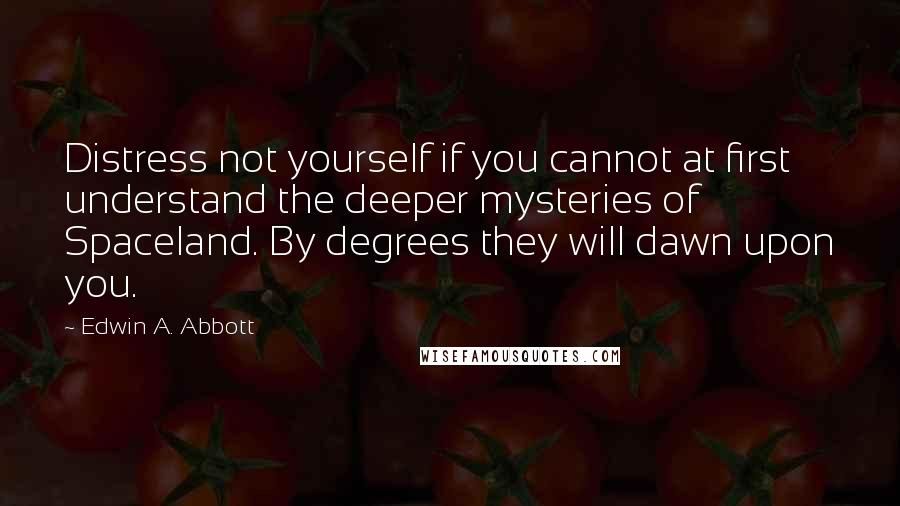 Distress not yourself if you cannot at first understand the deeper mysteries of Spaceland. By degrees they will dawn upon you.

~ Edwin A. Abbott

WISEFAMOUSQUOTES.COM